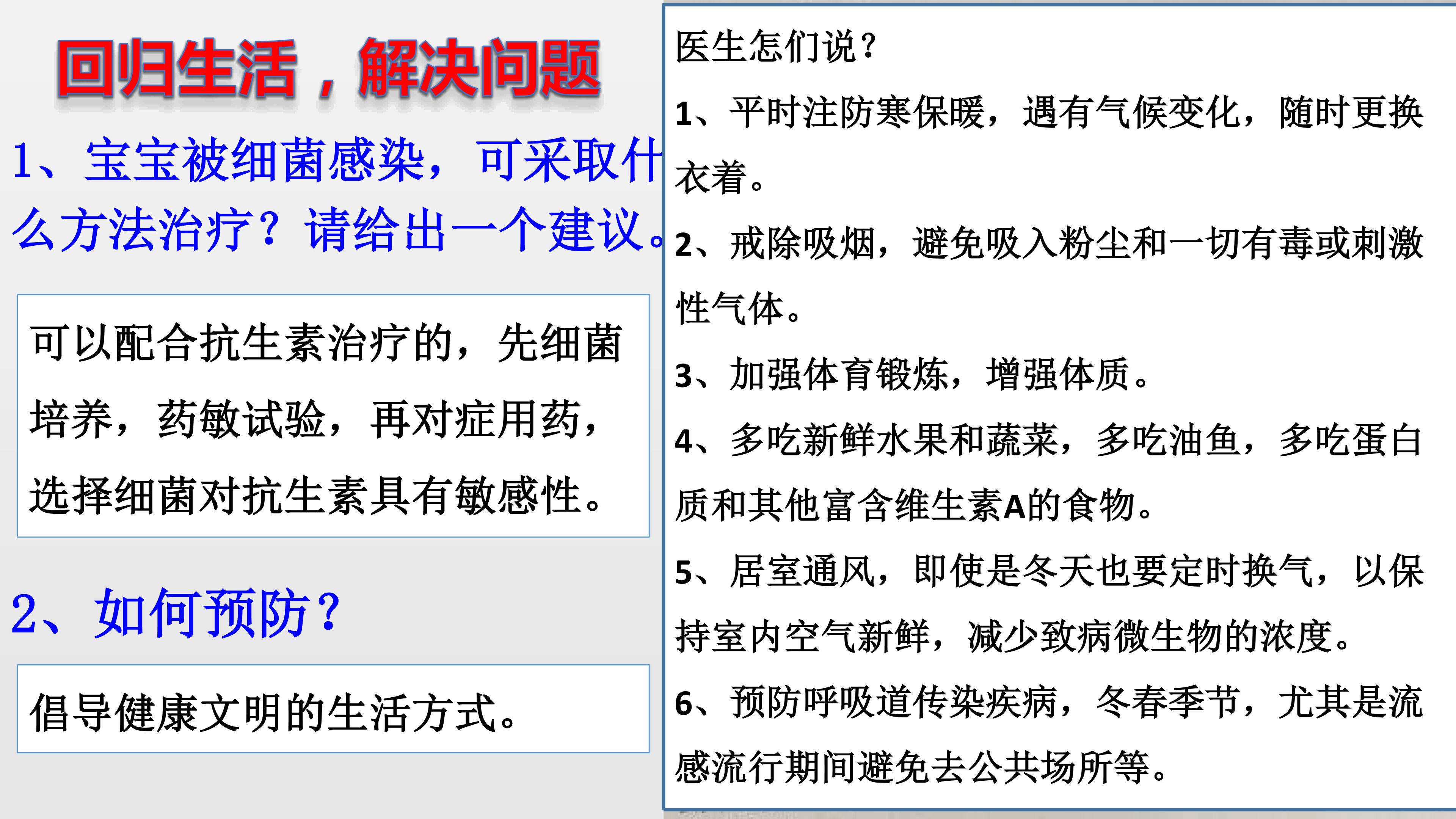 回归生活，解决问题

1、宝宝被细菌感染，可采取什么方法治疗？请给出一个建议。

可以配合抗生素治疗的，先细菌培养，药敏试验，再对症用药，选择细菌对抗生素具有敏感性。

2、如何预防？

倡导健康文明的生活方式。

医生怎们说？

1、平时注防寒保暖，遇有气候变化，随时更换衣着。

2、戒除吸烟，避免吸入粉尘和一切有毒或刺激性气体。

3、加强体育锻炼，增强体质。

4、多吃新鲜水果和蔬菜，多吃油鱼，多吃蛋白质和其他富含维生素A的食物。

5、居室通风，即使是冬天也要定时换气，以保持室内空气新鲜，减少致病微生物的浓度。

6、预防呼吸道传染疾病，冬春季节，尤其是流感流行期间避免去公共场所等。